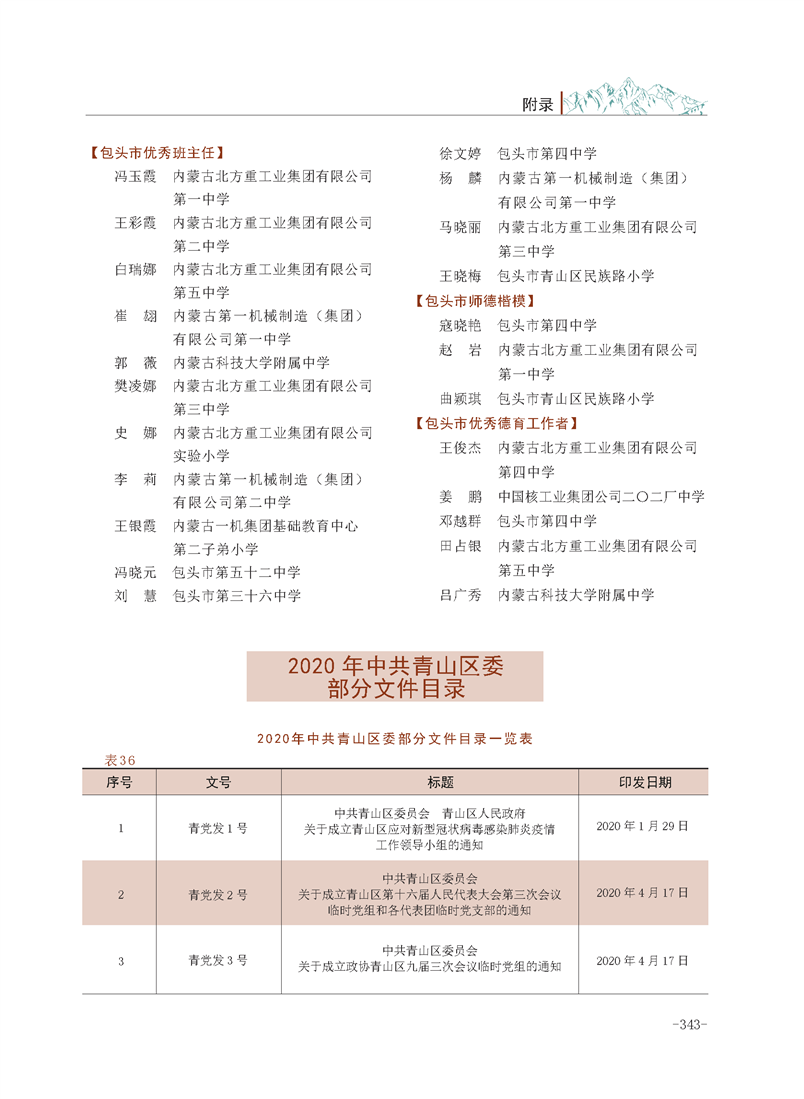 附录

【包头市优秀班主任】
冯玉霞 内蒙古北方重工业集团有限公司第一中学
王彩霞 内蒙古北方重工业集团有限公司第二中学
白瑞娜 内蒙古北方重工业集团有限公司第五中学
崔 翃 内蒙古第一机械制造（集团）有限公司第一中学
郭 薇 内蒙古科技大学附属中学
樊凌娜 内蒙古北方重工业集团有限公司第三中学
史 娜 内蒙古北方重工业集团有限公司实验小学
李 莉 内蒙古第一机械制造（集团）有限公司第二中学
王银霞 内蒙古一机集团基础教育中心第二子弟小学
冯晓元 包头市第五十二中学
刘 慧 包头市第三十六中学
徐文婷 包头市第四中学
杨 麟 内蒙古第一机械制造（集团）有限公司第一中学
马晓丽 内蒙古北方重工业集团有限公司第三中学
王晓梅 包头市青山区民族路小学

【包头市师德楷模】
寇晓艳 包头市第四中学
赵 岩 内蒙古北方重工业集团有限公司第一中学
曲颖琪 包头市青山区民族路小学

【包头市优秀德育工作者】
王俊杰 内蒙古北方重工业集团有限公司第四中学
姜 鹏 中国核工业集团公司二〇二厂中学
邓越群 包头市第四中学
田占银 内蒙古北方重工业集团有限公司第五中学
吕广秀 内蒙古科技大学附属中学

2020 年中共青山区委部分文件目录

2020年中共青山区委部分文件目录一览表
表36

| 序号 | 文号 | 标题 | 印发日期 |
|---|---|---|---|
| 1 | 青党发 1 号 | 中共青山区委员会 青山区人民政府 关于成立青山区应对新型冠状病毒感染肺炎疫情工作领导小组的通知 | 2020 年 1 月 29 日 |
| 2 | 青党发 2 号 | 中共青山区委员会 关于成立青山区第十六届人民代表大会第三次会议临时党组和各代表团临时党支部的通知 | 2020 年 4 月 17 日 |
| 3 | 青党发 3 号 | 中共青山区委员会 关于成立政协青山区九届三次会议临时党组的通知 | 2020 年 4 月 17 日 |

-343-